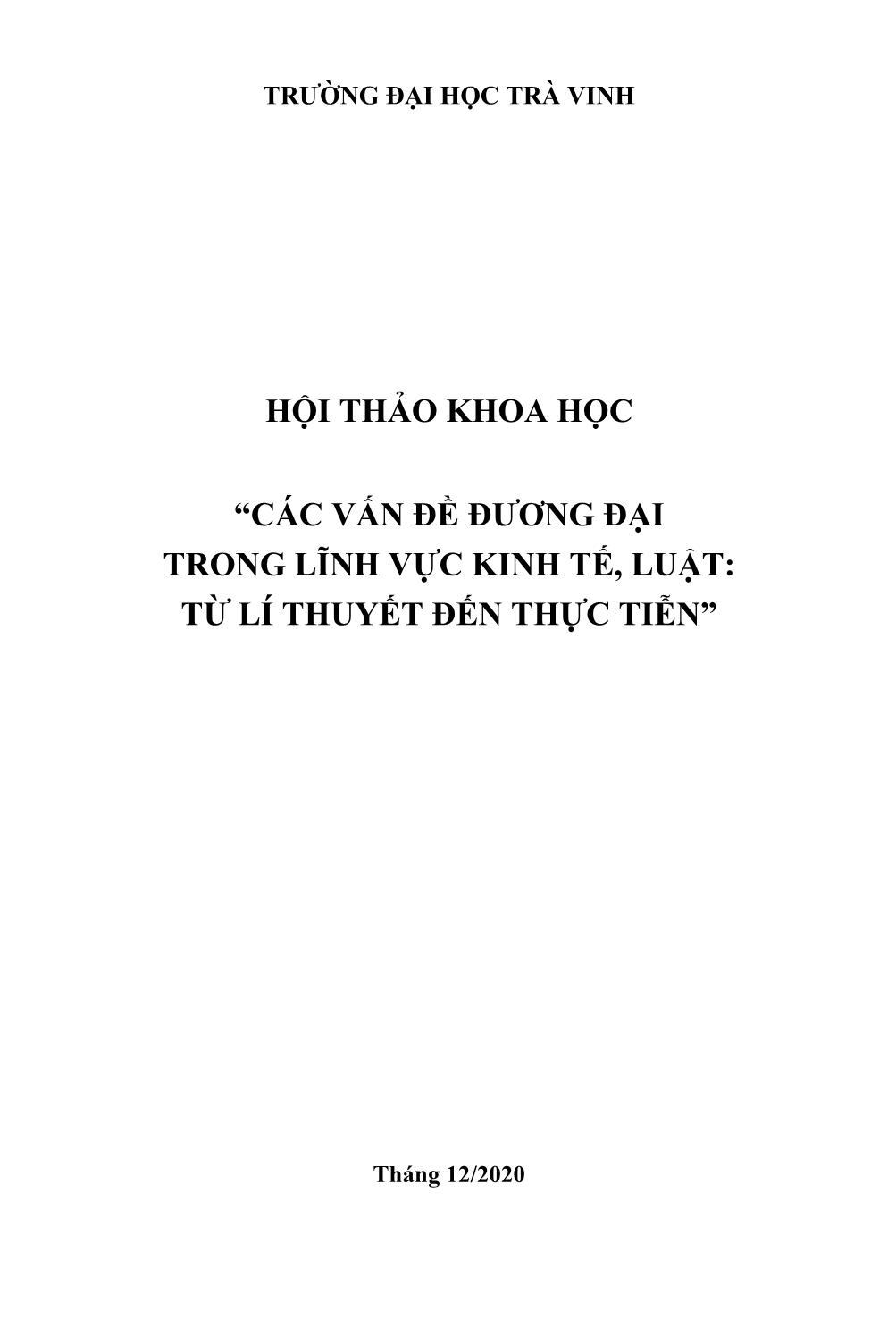 TRƯỜNG ĐẠI HỌC TRÀ VINH

HỘI THẢO KHOA HỌC

“CÁC VẤN ĐỀ ĐƯƠNG ĐẠI TRONG LĨNH VỰC KINH TẾ, LUẬT: TỪ LÍ THUYẾT ĐẾN THỰC TIỄN”

Tháng 12/2020